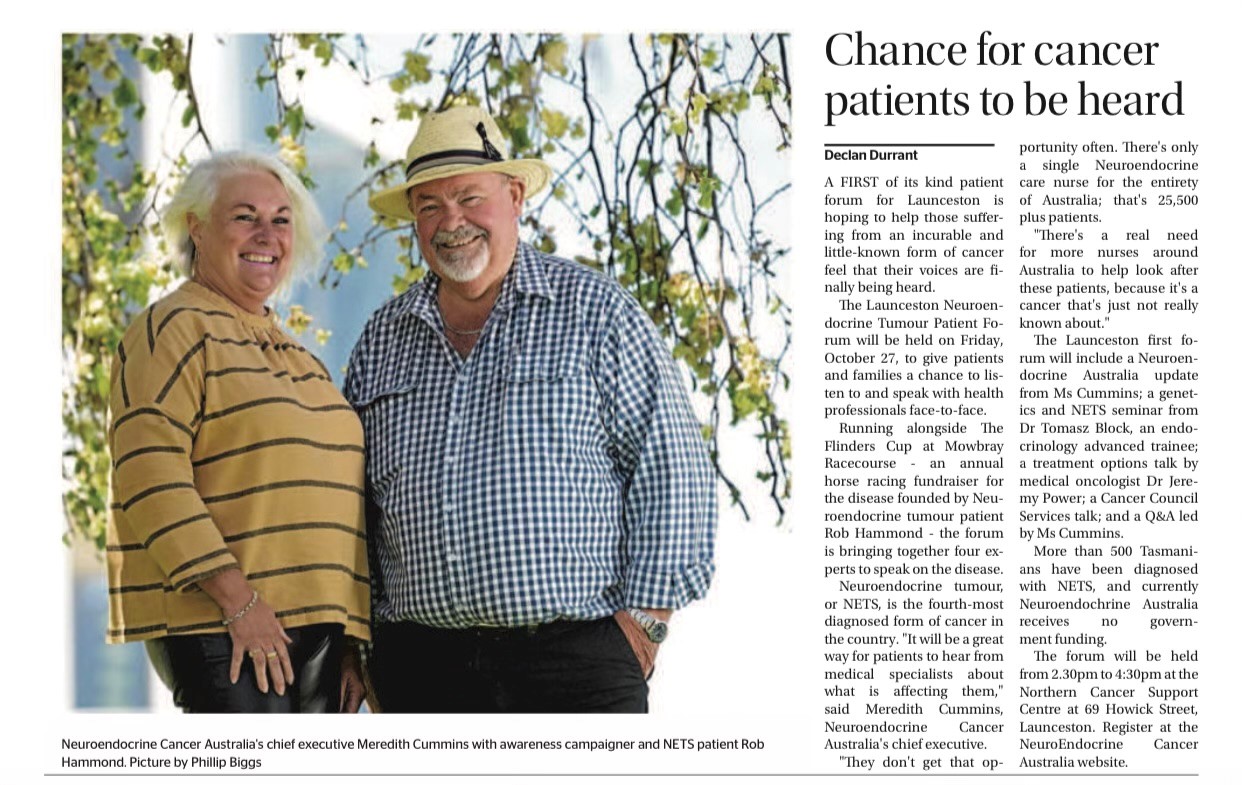 Chance for cancer patients to be heard

Declan Durrant

A FIRST of its kind patient forum for Launceston is hoping to help those suffering from an incurable and little-known form of cancer feel that their voices are finally being heard.

The Launceston Neuroendocrine Tumour Patient Forum will be held on Friday, October 27, to give patients and families a chance to listen to and speak with health professionals face-to-face.

Running alongside The Flinders Cup at Mowbray Racecourse - an annual horse racing fundraiser for the disease founded by Neuroendocrine tumour patient Rob Hammond - the forum is bringing together four experts to speak on the disease.

Neuroendocrine tumour, or NETS, is the fourth-most diagnosed form of cancer in the country. "It will be a great way for patients to hear from medical specialists about what is affecting them," said Meredith Cummins, Neuroendocrine Cancer Australia's chief executive.

"They don't get that opportunity often. There's only a single Neuroendocrine care nurse for the entirety of Australia; that's 25,500 plus patients.

"There's a real need for more nurses around Australia to help look after these patients, because it's a cancer that's just not really known about."

The Launceston first forum will include a Neuroendocrine Australia update from Ms Cummins; a genetics and NETS seminar from Dr Tomasz Block, an endocrinology advanced trainee; a treatment options talk by medical oncologist Dr Jeremy Power; a Cancer Council Services talk; and a Q&A led by Ms Cummins.

More than 500 Tasmanians have been diagnosed with NETS, and currently Neuroendochrine Australia receives no government funding.

The forum will be held from 2.30pm to 4:30pm at the Northern Cancer Support Centre at 69 Howick Street, Launceston. Register at the NeuroEndocrine Cancer Australia website.

Neuroendocrine Cancer Australia's chief executive Meredith Cummins with awareness campaigner and NETS patient Rob Hammond. Picture by Phillip Biggs